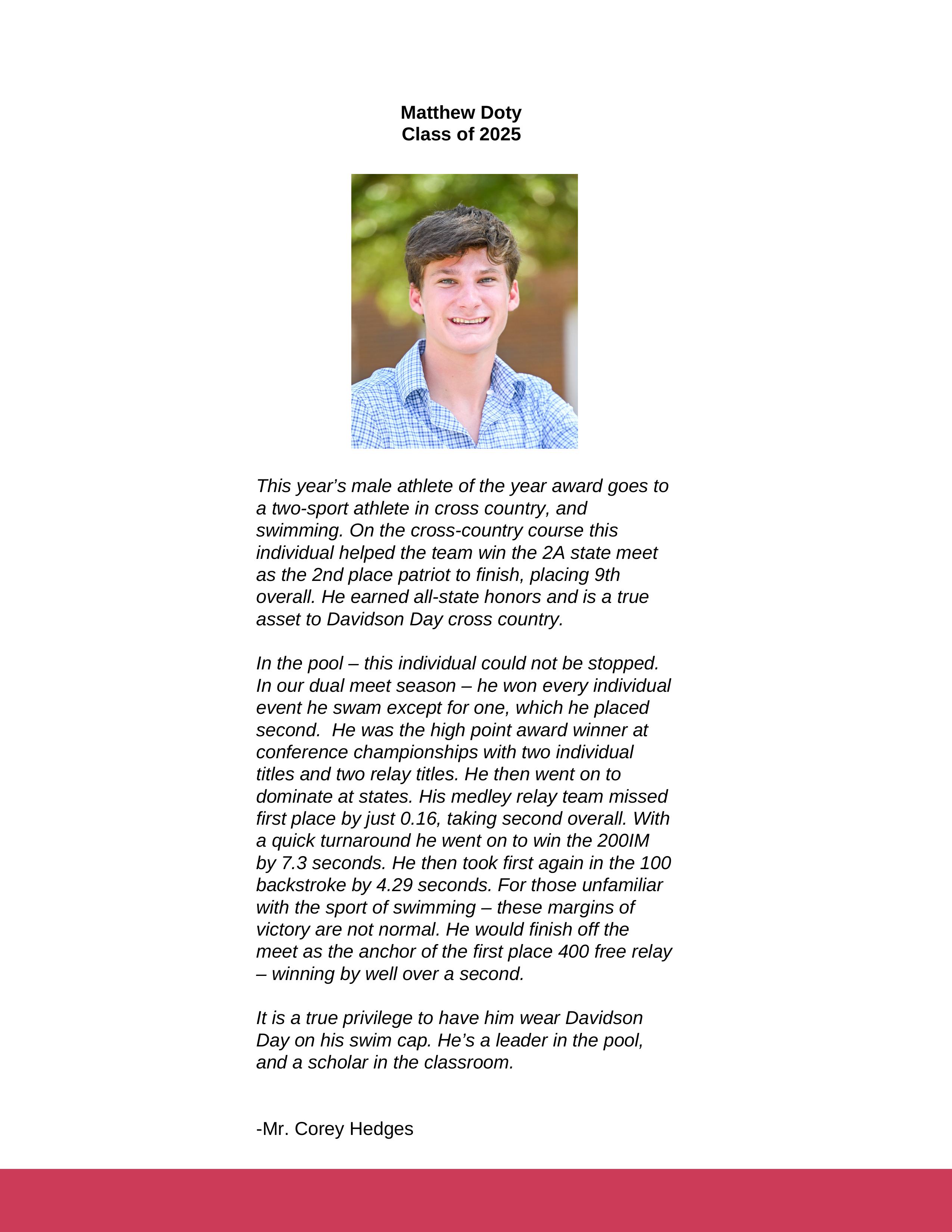 Matthew Doty
Class of 2025

This year’s male athlete of the year award goes to a two-sport athlete in cross country, and swimming. On the cross-country course this individual helped the team win the 2A state meet as the 2nd place patriot to finish, placing 9th overall. He earned all-state honors and is a true asset to Davidson Day cross country.

In the pool – this individual could not be stopped. In our dual meet season – he won every individual event he swam except for one, which he placed second.  He was the high point award winner at conference championships with two individual titles and two relay titles. He then went on to dominate at states. His medley relay team missed first place by just 0.16, taking second overall. With a quick turnaround he went on to win the 200IM by 7.3 seconds. He then took first again in the 100 backstroke by 4.29 seconds. For those unfamiliar with the sport of swimming – these margins of victory are not normal. He would finish off the meet as the anchor of the first place 400 free relay – winning by well over a second.

It is a true privilege to have him wear Davidson Day on his swim cap. He’s a leader in the pool, and a scholar in the classroom.

-Mr. Corey Hedges